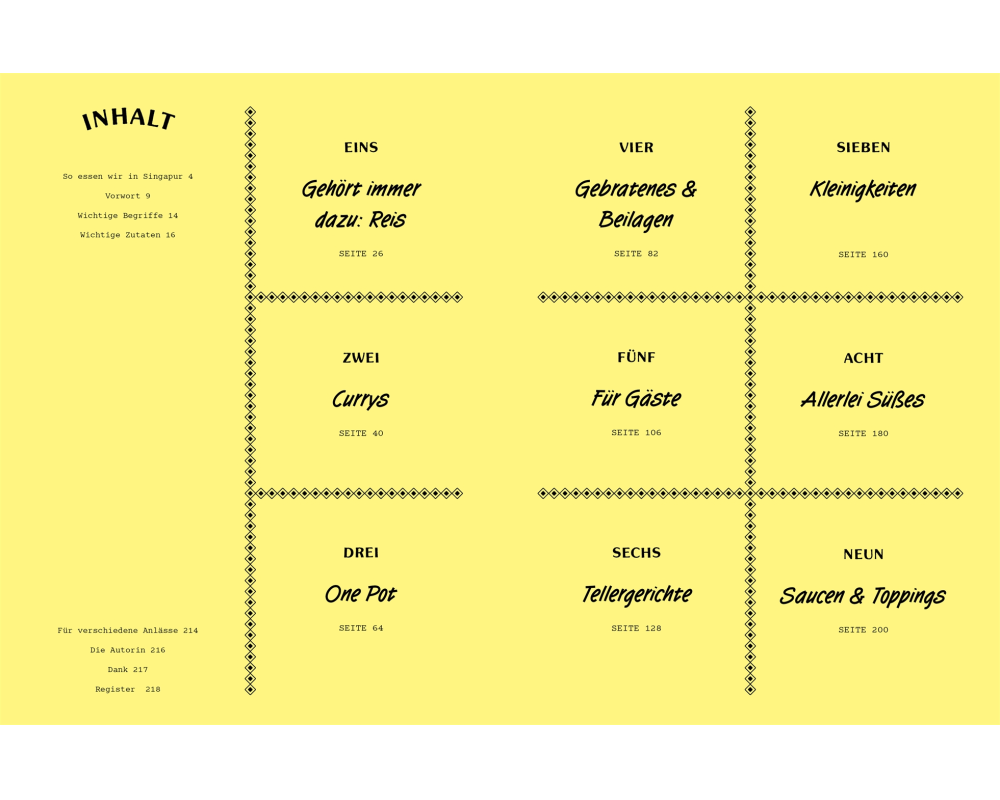 INHALT

So essen wir in Singapur 4
Vorwort 9
Wichtige Begriffe 14
Wichtige Zutaten 16

Für verschiedene Anlässe 214
Die Autorin 216
Dank 217
Register 218

EINS
Gehört immer dazu: Reis
SEITE 26

ZWEI
Currys
SEITE 40

DREI
One Pot
SEITE 64

VIER
Gebratenes & Beilagen
SEITE 82

FÜNF
Für Gäste
SEITE 106

SECHS
Tellergerichte
SEITE 128

SIEBEN
Kleinigkeiten
SEITE 160

ACHT
Allerlei Süßes
SEITE 180

NEUN
Saucen & Toppings
SEITE 200